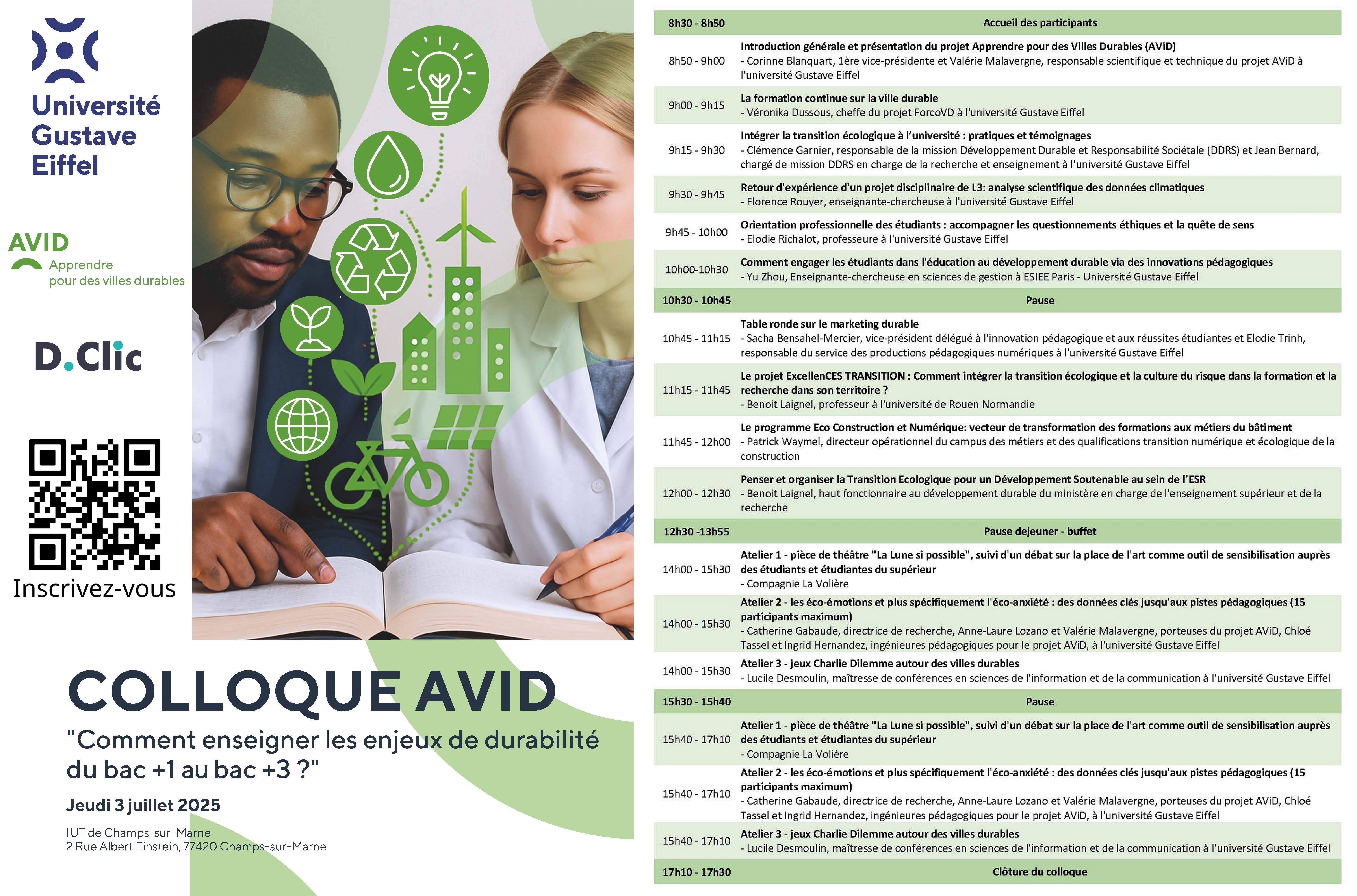 Université
Gustave
Eiffel

AVID
Apprendre
pour des villes durables

D.Clic

Inscrivez-vous

COLLOQUE AVID

"Comment enseigner les enjeux de durabilité du bac +1 au bac +3 ?"

Jeudi 3 juillet 2025

IUT de Champs-sur-Marne
2 Rue Albert Einstein, 77420 Champs-sur-Marne

| 8h30 - 8h50 | Accueil des participants |
|---|---|
| 8h50 - 9h00 | Introduction générale et présentation du projet Apprendre pour des Villes Durables (AViD) - Corinne Blanquart, 1ère vice-présidente et Valérie Malavergne, responsable scientifique et technique du projet AViD à l'université Gustave Eiffel |
| 9h00 - 9h15 | La formation continue sur la ville durable - Véronika Dussous, cheffe du projet ForcoVD à l'université Gustave Eiffel |
| 9h15 - 9h30 | Intégrer la transition écologique à l'université : pratiques et témoignages - Clémence Garnier, responsable de la mission Développement Durable et Responsabilité Sociétale (DDRS) et Jean Bernard, chargé de mission DDRS en charge de la recherche et enseignement à l'université Gustave Eiffel |
| 9h30 - 9h45 | Retour d'expérience d'un projet disciplinaire de L3: analyse scientifique des données climatiques - Florence Rouyer, enseignante-chercheuse à l'université Gustave Eiffel |
| 9h45 - 10h00 | Orientation professionnelle des étudiants : accompagner les questionnements éthiques et la quête de sens - Elodie Richalot, professeure à l'université Gustave Eiffel |
| 10h00-10h30 | Comment engager les étudiants dans l'éducation au développement durable via des innovations pédagogiques - Yu Zhou, Enseignante-chercheuse en sciences de gestion à ESIEE Paris - Université Gustave Eiffel |
| 10h30 - 10h45 | Pause |
| 10h45 - 11h15 | Table ronde sur le marketing durable - Sacha Bensahel-Mercier, vice-président délégué à l'innovation pédagogique et aux réussites étudiantes et Elodie Trinh, responsable du service des productions pédagogiques numériques à l'université Gustave Eiffel |
| 11h15 - 11h45 | Le projet ExcellenCES TRANSITION : Comment intégrer la transition écologique et la culture du risque dans la formation et la recherche dans son territoire ? - Benoit Laignel, professeur à l'université de Rouen Normandie |
| 11h45 - 12h00 | Le programme Eco Construction et Numérique: vecteur de transformation des formations aux métiers du bâtiment - Patrick Waymel, directeur opérationnel du campus des métiers et des qualifications transition numérique et écologique de la construction |
| 12h00 - 12h30 | Penser et organiser la Transition Ecologique pour un Développement Soutenable au sein de l'ESR - Benoit Laignel, haut fonctionnaire au développement durable du ministère en charge de l'enseignement supérieur et de la recherche |
| 12h30 -13h55 | Pause dejeuner - buffet |
| 14h00 - 15h30 | Atelier 1 - pièce de théâtre "La Lune si possible", suivi d'un débat sur la place de l'art comme outil de sensibilisation auprès des étudiants et étudiantes du supérieur - Compagnie La Volière |
| 14h00 - 15h30 | Atelier 2 - les éco-émotions et plus spécifiquement l'éco-anxiété : des données clés jusqu'aux pistes pédagogiques (15 participants maximum) - Catherine Gabaude, directrice de recherche, Anne-Laure Lozano et Valérie Malavergne, porteuses du projet AViD, Chloé Tassel et Ingrid Hernandez, ingénieures pédagogiques pour le projet AViD, à l'université Gustave Eiffel |
| 14h00 - 15h30 | Atelier 3 - jeux Charlie Dilemme autour des villes durables - Lucile Desmoulin, maîtresse de conférences en sciences de l'information et de la communication à l'université Gustave Eiffel |
| 15h30 - 15h40 | Pause |
| 15h40 - 17h10 | Atelier 1 - pièce de théâtre "La Lune si possible", suivi d'un débat sur la place de l'art comme outil de sensibilisation auprès des étudiants et étudiantes du supérieur - Compagnie La Volière |
| 15h40 - 17h10 | Atelier 2 - les éco-émotions et plus spécifiquement l'éco-anxiété : des données clés jusqu'aux pistes pédagogiques (15 participants maximum) - Catherine Gabaude, directrice de recherche, Anne-Laure Lozano et Valérie Malavergne, porteuses du projet AViD, Chloé Tassel et Ingrid Hernandez, ingénieures pédagogiques pour le projet AViD, à l'université Gustave Eiffel |
| 15h40 - 17h10 | Atelier 3 - jeux Charlie Dilemme autour des villes durables - Lucile Desmoulin, maîtresse de conférences en sciences de l'information et de la communication à l'université Gustave Eiffel |
| 17h10 - 17h30 | Clôture du colloque |